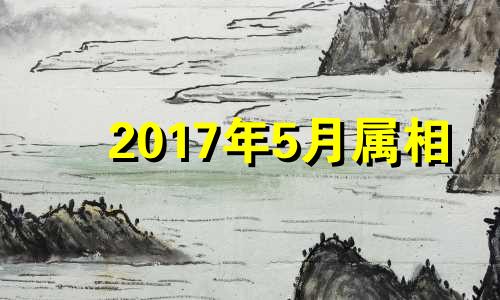 2017年5月属相